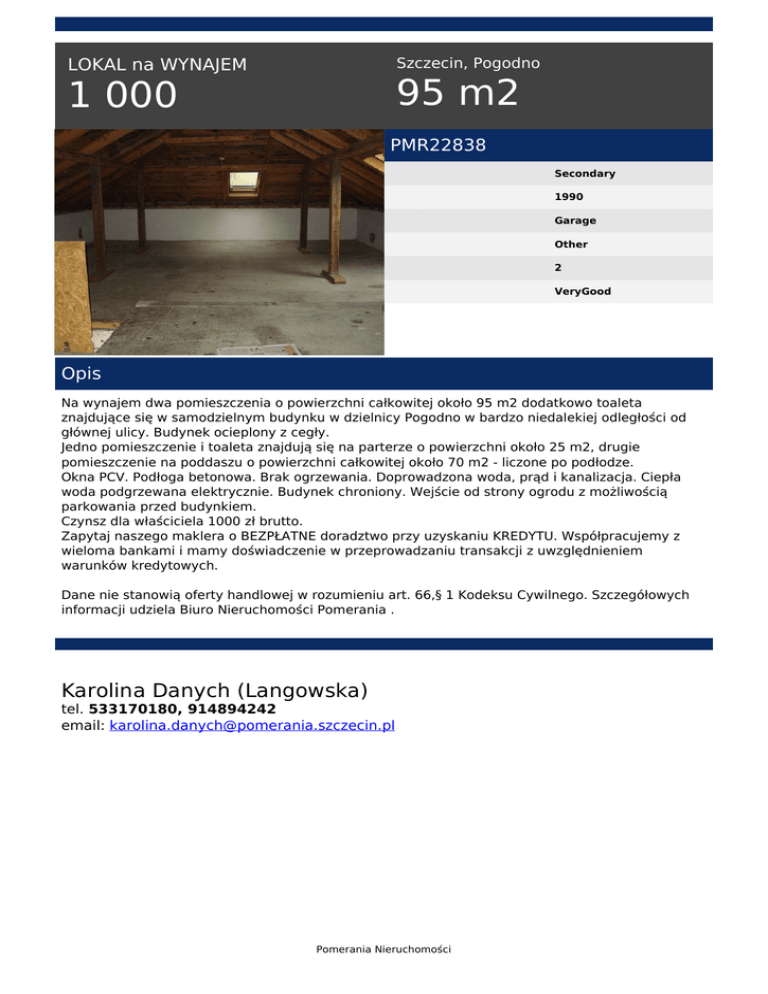 LOKAL na WYNAJEM
1 000

Szczecin, Pogodno
95 m2

PMR22838

Secondary
1990
Garage
Other
2
VeryGood

Opis

Na wynajem dwa pomieszczenia o powierzchni całkowitej około 95 m2 dodatkowo toaleta znajdujące się w samodzielnym budynku w dzielnicy Pogodno w bardzo niedalekiej odległości od głównej ulicy. Budynek ocieplony z cegły.
Jedno pomieszczenie i toaleta znajdują się na parterze o powierzchni około 25 m2, drugie pomieszczenie na poddaszu o powierzchni całkowitej około 70 m2 - liczone po podłodze.
Okna PCV. Podłoga betonowa. Brak ogrzewania. Doprowadzona woda, prąd i kanalizacja. Ciepła woda podgrzewana elektrycznie. Budynek chroniony. Wejście od strony ogrodu z możliwością parkowania przed budynkiem.
Czynsz dla właściciela 1000 zł brutto.
Zapytaj naszego maklera o BEZPŁATNE doradztwo przy uzyskaniu KREDYTU. Współpracujemy z wieloma bankami i mamy doświadczenie w przeprowadzaniu transakcji z uwzględnieniem warunków kredytowych.

Dane nie stanowią oferty handlowej w rozumieniu art. 66,§ 1 Kodeksu Cywilnego. Szczegółowych informacji udziela Biuro Nieruchomości Pomerania .

Karolina Danych (Langowska)
tel. 533170180, 914894242
email: karolina.danych@pomerania.szczecin.pl

Pomerania Nieruchomości